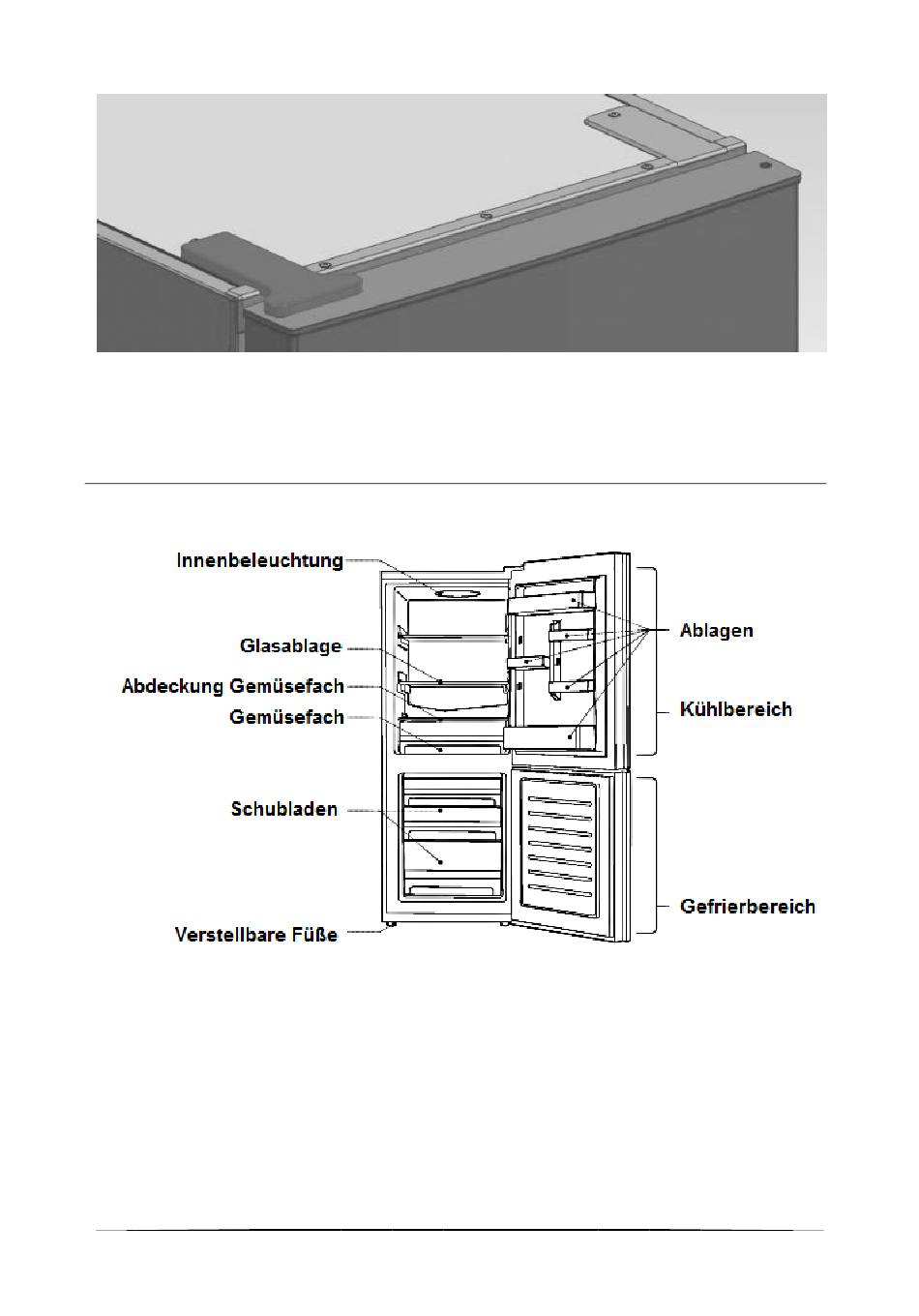 Innenbeleuchtung

Glasablage

Abdeckung Gemüsefach

Gemüsefach

Schubladen

Verstellbare Füße

Ablagen

Kühlbereich

Gefrierbereich